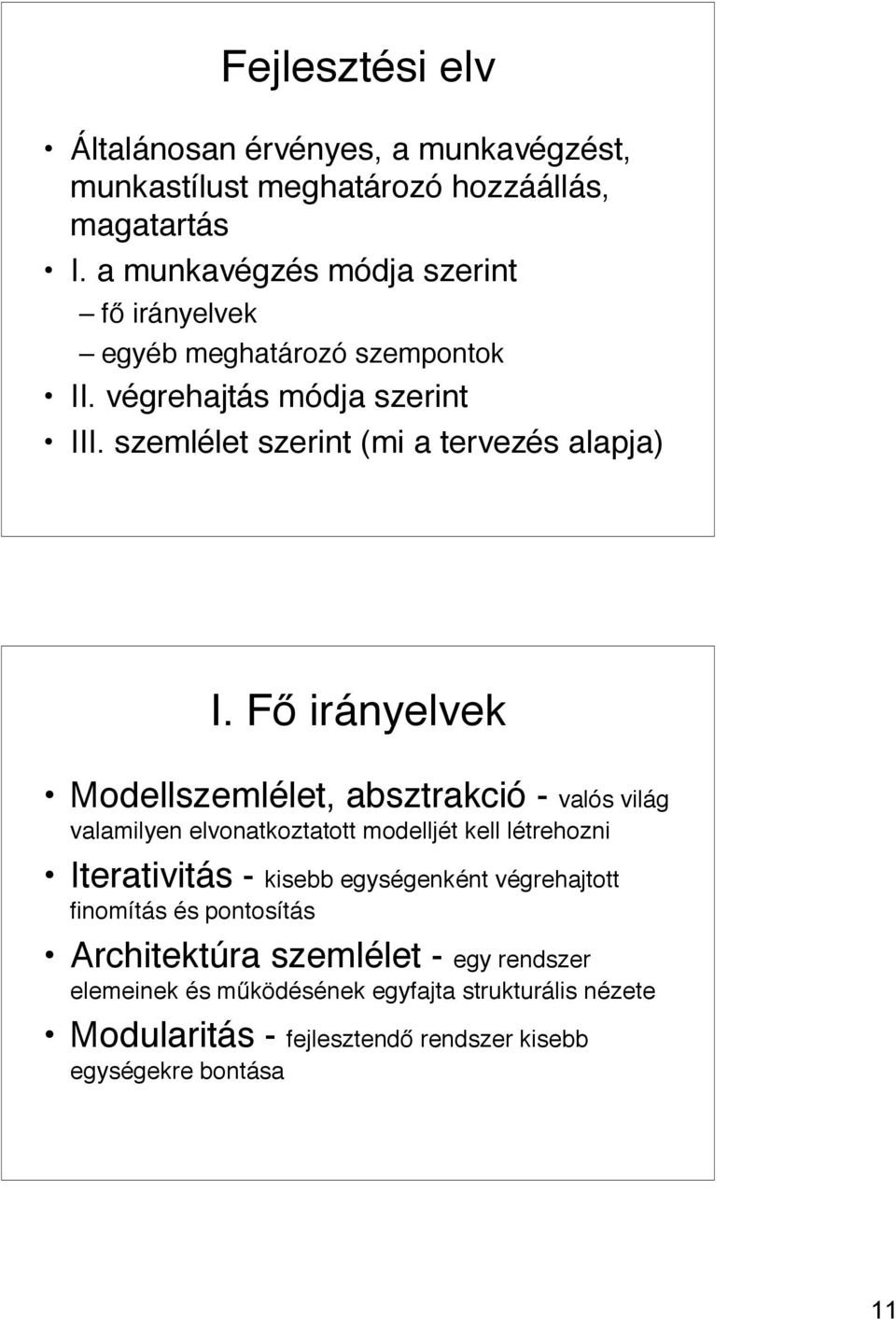 Fejlesztési elv

• Általánosan érvényes, a munkavégzést, munkastílust meghatározó hozzáállás, magatartás
• I. a munkavégzés módja szerint
– fő irányelvek
– egyéb meghatározó szempontok
• II. végrehajtás módja szerint
• III. szemlélet szerint (mi a tervezés alapja)

I. Fő irányelvek

• Modellszemlélet, absztrakció - valós világ valamilyen elvonatkoztatott modelljét kell létrehozni
• Iterativitás - kisebb egységenként végrehajtott finomítás és pontosítás
• Architektúra szemlélet - egy rendszer elemeinek és működésének egyfajta strukturális nézete
• Modularitás - fejlesztendő rendszer kisebb egységekre bontása

11